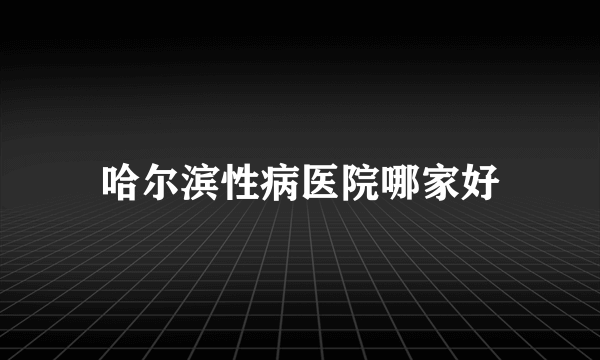 哈尔滨性病医院哪家好